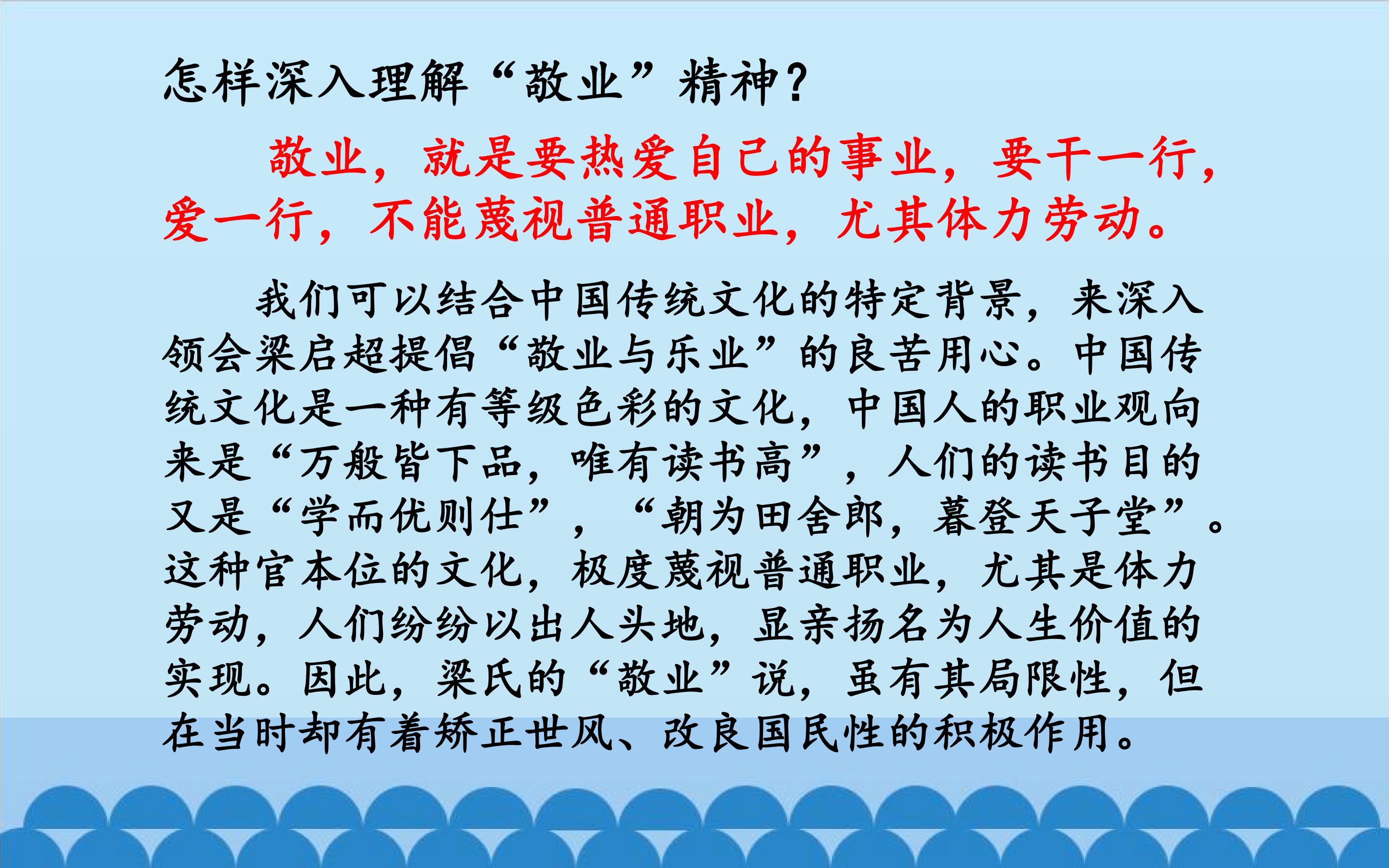 怎样深入理解“敬业”精神?

敬业，就是要热爱自己的事业，要干一行，爱一行，不能蔑视普通职业，尤其体力劳动。

我们可以结合中国传统文化的特定背景，来深入领会梁启超提倡“敬业与乐业”的良苦用心。中国传统文化是一种有等级色彩的文化，中国人的职业观向来是“万般皆下品，唯有读书高”，人们的读书目的又是“学而优则仕”，“朝为田舍郎，暮登天子堂”。这种官本位的文化，极度蔑视普通职业，尤其是体力劳动，人们纷纷以出人头地，显亲扬名为人生价值的实现。因此，梁氏的“敬业”说，虽有其局限性，但在当时却有着矫正世风、改良国民性的积极作用。